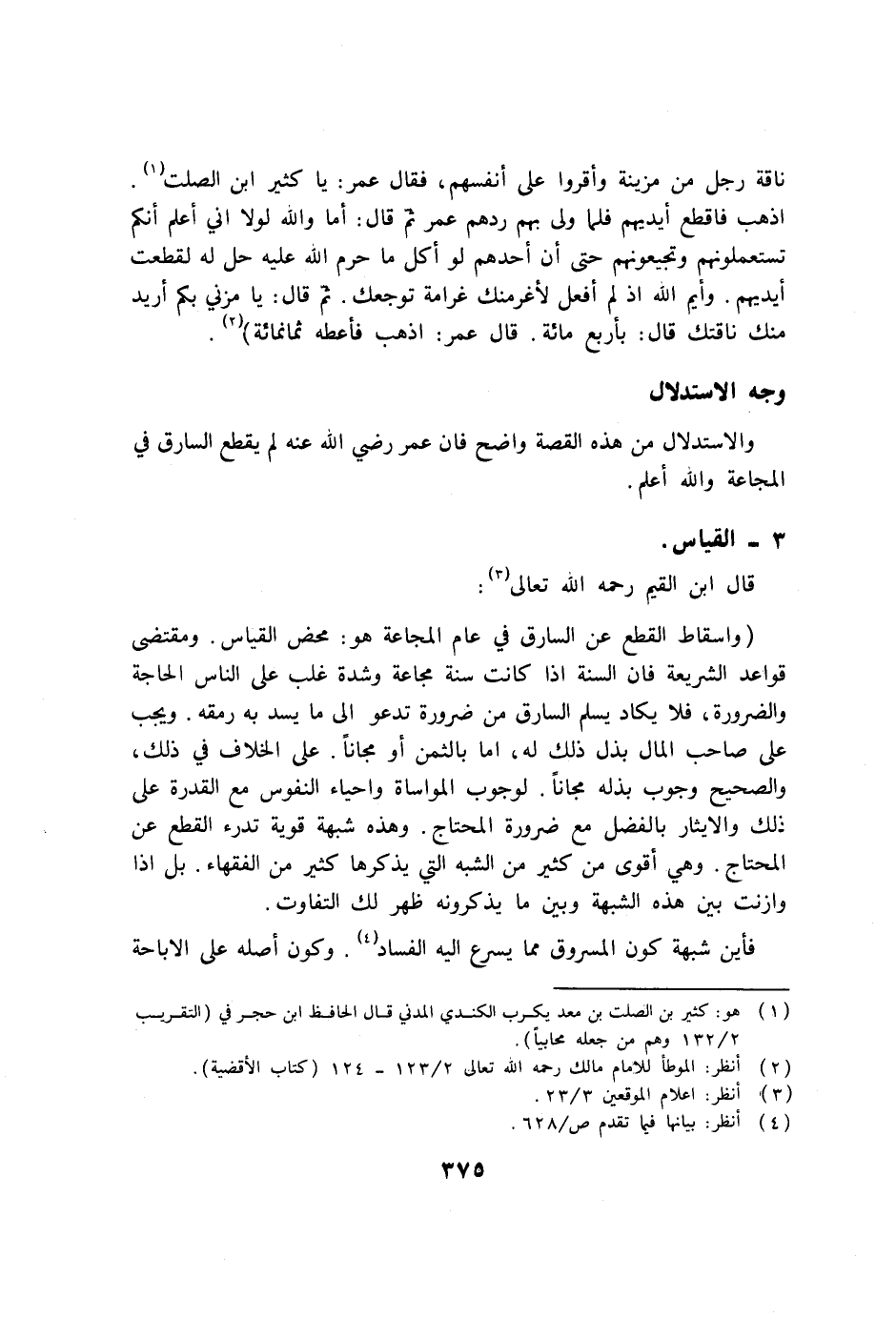 ناقة رجل من مزينة وأقروا على أنفسهم، فقال عمر: يا كثير ابن الصلت$^{(١)}$. اذهب فاقطع أيديهم فلما ولى بهم ردهم عمر ثم قال: أما والله لولا اني أعلم أنكم تستعملونهم وتجيعونهم حتى أن أحدهم لو أكل ما حرم الله عليه حل له لقطعت أيديهم. وأيم الله اذ لم أفعل لأغرمنك غرامة توجعك. ثم قال: يا مزني بكم أريد منك ناقتك قال: بأربع مائة. قال عمر: اذهب فأعطه ثمانمائة)$^{(٢)}$.

وجه الاستدلال

والاستدلال من هذه القصة واضح فان عمر رضي الله عنه لم يقطع السارق في المجاعة والله أعلم.

٣ - القياس.

قال ابن القيم رحمه الله تعالى$^{(٣)}$:

(واسقاط القطع عن السارق في عام المجاعة هو: محض القياس. ومقتضى قواعد الشريعة فان السنة اذا كانت سنة مجاعة وشدة غلب على الناس الحاجة والضرورة، فلا يكاد يسلم السارق من ضرورة تدعو الى ما يسد به رمقه. ويجب على صاحب المال بذل ذلك له، اما بالثمن أو مجاناً. على الخلاف في ذلك، والصحيح وجوب بذله مجاناً. لوجوب المواساة واحياء النفوس مع القدرة على ذلك والايثار بالفضل مع ضرورة المحتاج. وهذه شبهة قوية تدرء القطع عن المحتاج. وهي أقوى من كثير من الشبه التي يذكرها كثير من الفقهاء. بل اذا وازنت بين هذه الشبهة وبين ما يذكرونه ظهر لك التفاوت.

فأين شبهة كون المسروق مما يسرع اليه الفساد$^{(٤)}$. وكون أصله على الاباحة

(١) هو: كثير بن الصلت بن معد يكرب الكندي المدني قال الحافظ ابن حجر في (التقريب ١٣٢/٢ وهم من جعله محابياً).
(٢) أنظر: الموطأ للامام مالك رحمه الله تعالى ١٢٣/٢ - ١٢٤ (كتاب الأقضية).
(٣) أنظر: اعلام الموقعين ٢٣/٣.
(٤) أنظر: بيانها فيما تقدم ص/٦٢٨.

٣٧٥